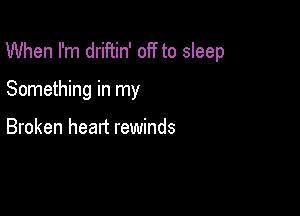 When I'm driftin' off to sleep

Something in my

Broken heart rewinds